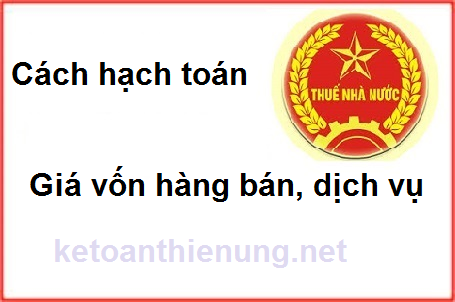 Cách hạch toán

THUẾ NHÀ NƯỚC

Giá vốn hàng bán, dịch vụ

ketoanthienung.net